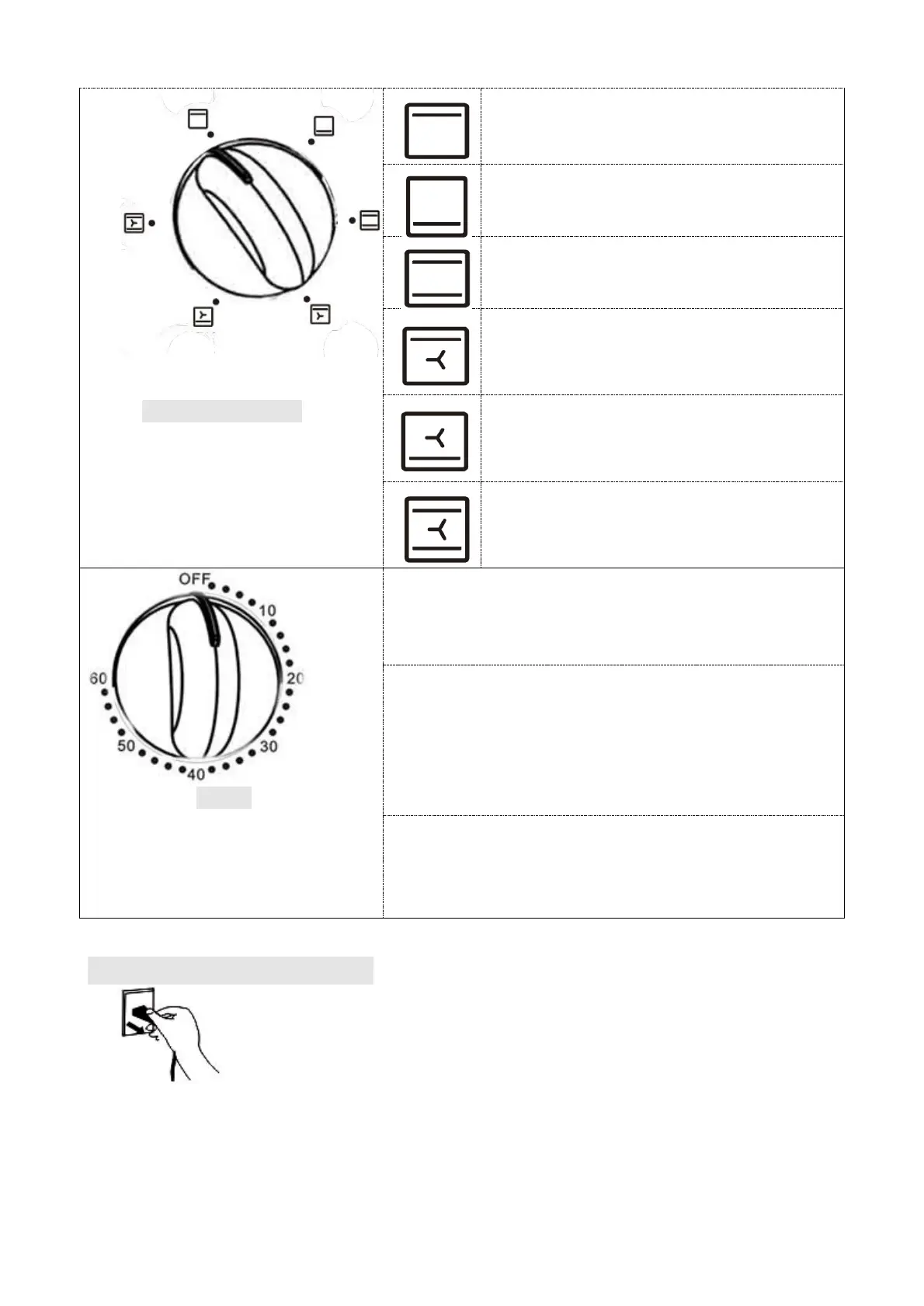 OFF
10
20
30
40
50
60